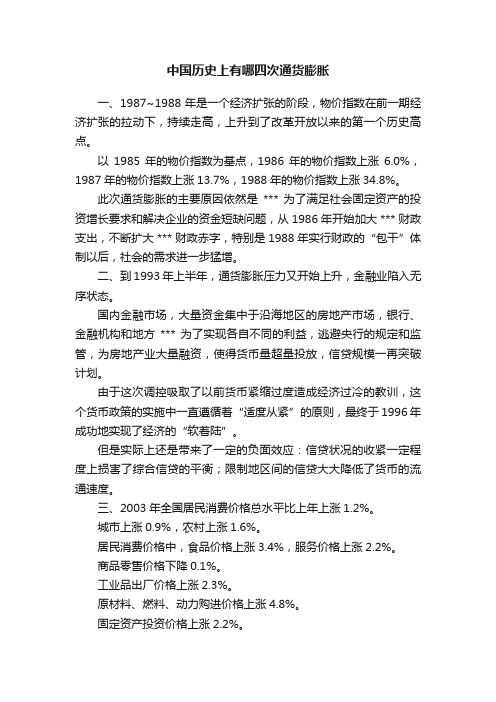 中国历史上有哪四次通货膨胀

一、1987~1988 年是一个经济扩张的阶段，物价指数在前一期经济扩张的拉动下，持续走高，上升到了改革开放以来的第一个历史高点。

以 1985 年的物价指数为基点，1986 年的物价指数上涨 6.0%，1987 年的物价指数上涨 13.7%，1988 年的物价指数上涨 34.8%。

此次通货膨胀的主要原因依然是 *** 为了满足社会固定资产的投资增长要求和解决企业的资金短缺问题，从 1986 年开始加大 *** 财政支出，不断扩大 *** 财政赤字，特别是 1988 年实行财政的“包干”体制以后，社会的需求进一步猛增。

二、到 1993 年上半年，通货膨胀压力又开始上升，金融业陷入无序状态。

国内金融市场，大量资金集中于沿海地区的房地产市场，银行、金融机构和地方 *** 为了实现各自不同的利益，逃避央行的规定和监管，为房地产业大量融资，使得货币量超量投放，信贷规模一再突破计划。

由于这次调控吸取了以前货币紧缩过度造成经济过冷的教训，这个货币政策的实施中一直遵循着“适度从紧”的原则，最终于 1996 年成功地实现了经济的“软着陆”。

但是实际上还是带来了一定的负面效应：信贷状况的收紧一定程度上损害了综合信贷的平衡；限制地区间的信贷大大降低了货币的流通速度。

三、2003 年全国居民消费价格总水平比上年上涨 1.2%。

城市上涨 0.9%，农村上涨 1.6%。

居民消费价格中，食品价格上涨 3.4%，服务价格上涨 2.2%。

商品零售价格下降 0.1%。

工业品出厂价格上涨 2.3%。

原材料、燃料、动力购进价格上涨 4.8%。

固定资产投资价格上涨 2.2%。